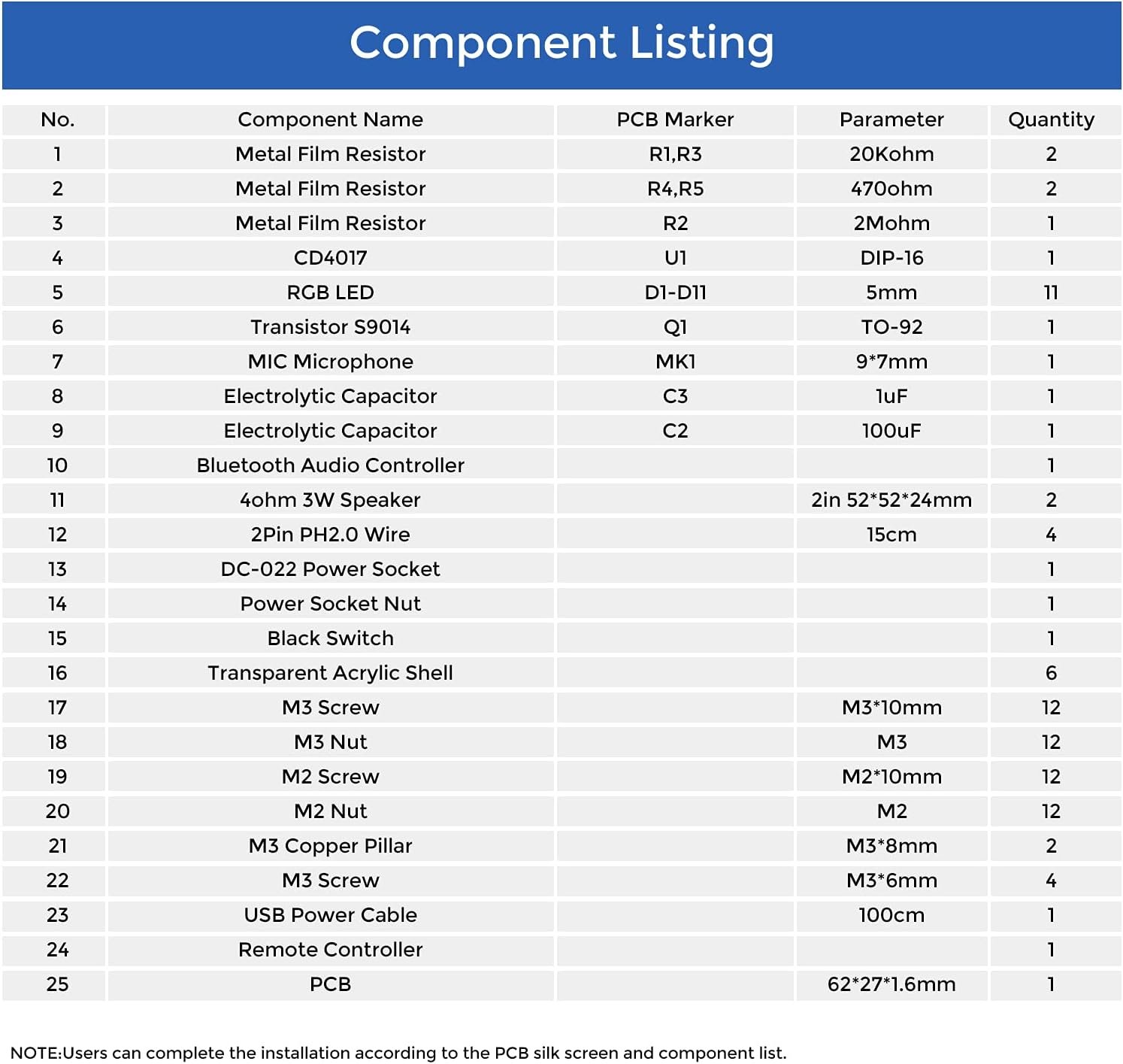 Component Listing

| No. | Component Name | PCB Marker | Parameter | Quantity |
|---|---|---|---|---|
| 1 | Metal Film Resistor | R1,R3 | 20Kohm | 2 |
| 2 | Metal Film Resistor | R4,R5 | 470ohm | 2 |
| 3 | Metal Film Resistor | R2 | 2Mohm | 1 |
| 4 | CD4017 | U1 | DIP-16 | 1 |
| 5 | RGB LED | D1-D11 | 5mm | 11 |
| 6 | Transistor S9014 | Q1 | TO-92 | 1 |
| 7 | MIC Microphone | MK1 | 9*7mm | 1 |
| 8 | Electrolytic Capacitor | C3 | 1uF | 1 |
| 9 | Electrolytic Capacitor | C2 | 100uF | 1 |
| 10 | Bluetooth Audio Controller | | | 1 |
| 11 | 4ohm 3W Speaker | | 2in 52*52*24mm | 2 |
| 12 | 2Pin PH2.0 Wire | | 15cm | 4 |
| 13 | DC-022 Power Socket | | | 1 |
| 14 | Power Socket Nut | | | 1 |
| 15 | Black Switch | | | 1 |
| 16 | Transparent Acrylic Shell | | | 6 |
| 17 | M3 Screw | | M3*10mm | 12 |
| 18 | M3 Nut | | M3 | 12 |
| 19 | M2 Screw | | M2*10mm | 12 |
| 20 | M2 Nut | | M2 | 12 |
| 21 | M3 Copper Pillar | | M3*8mm | 2 |
| 22 | M3 Screw | | M3*6mm | 4 |
| 23 | USB Power Cable | | 100cm | 1 |
| 24 | Remote Controller | | | 1 |
| 25 | PCB | | 62*27*1.6mm | 1 |

NOTE:Users can complete the installation according to the PCB silk screen and component list.